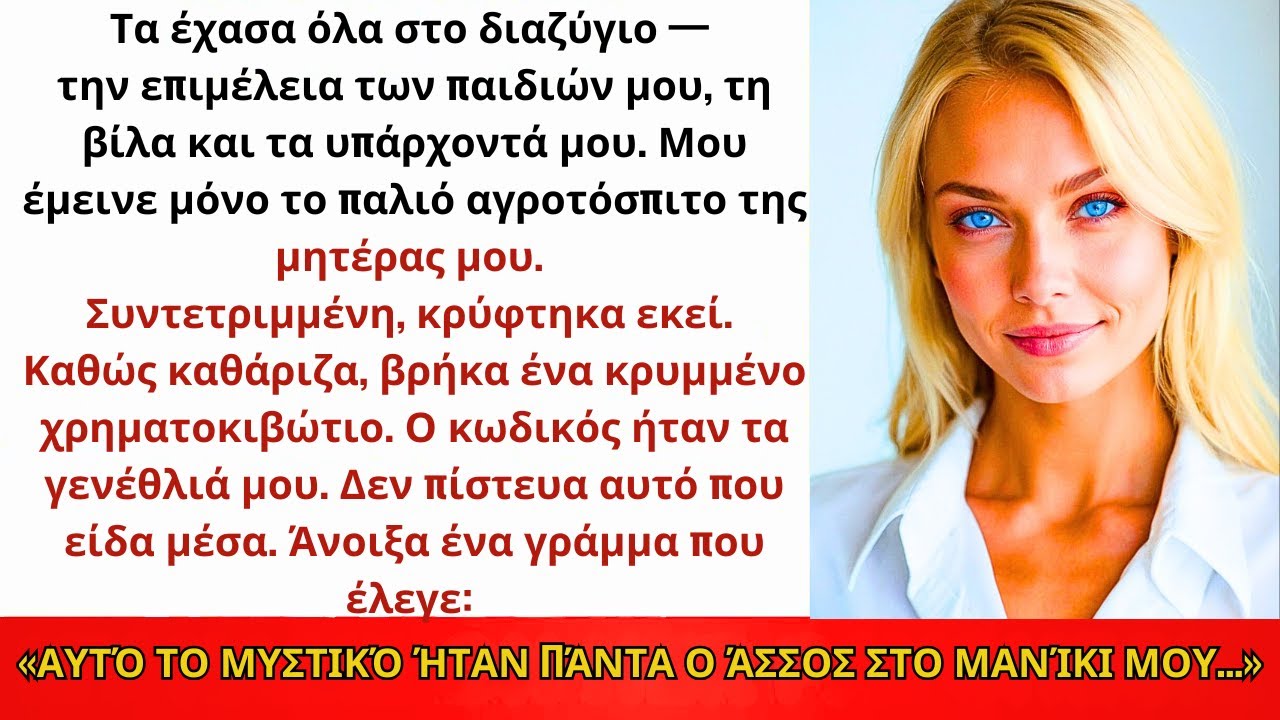 Τα έχασα όλα στο διαζύγιο — την επιμέλεια των παιδιών μου, τη βίλα και τα υπάρχοντά μου. Μου έμεινε μόνο το παλιό αγροτόσπιτο της μητέρας μου.

Συντετριμμένη, κρύφτηκα εκεί. Καθώς καθάριζα, βρήκα ένα κρυμμένο χρηματοκιβώτιο. Ο κωδικός ήταν τα γενέθλιά μου. Δεν πίστευα αυτό που είδα μέσα. Άνοιξα ένα γράμμα που έλεγε:

«ΑΥΤΌ ΤΟ ΜΥΣΤΙΚΌ ΉΤΑΝ ΠΆΝΤΑ Ο ΆΣΣΟΣ ΣΤΟ ΜΑΝΊΚΙ ΜΟΥ...»